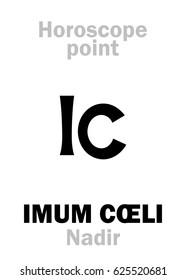 Horoscope point

IC

IMUM CŒLI
Nadir

shutterstock.com · 625520681